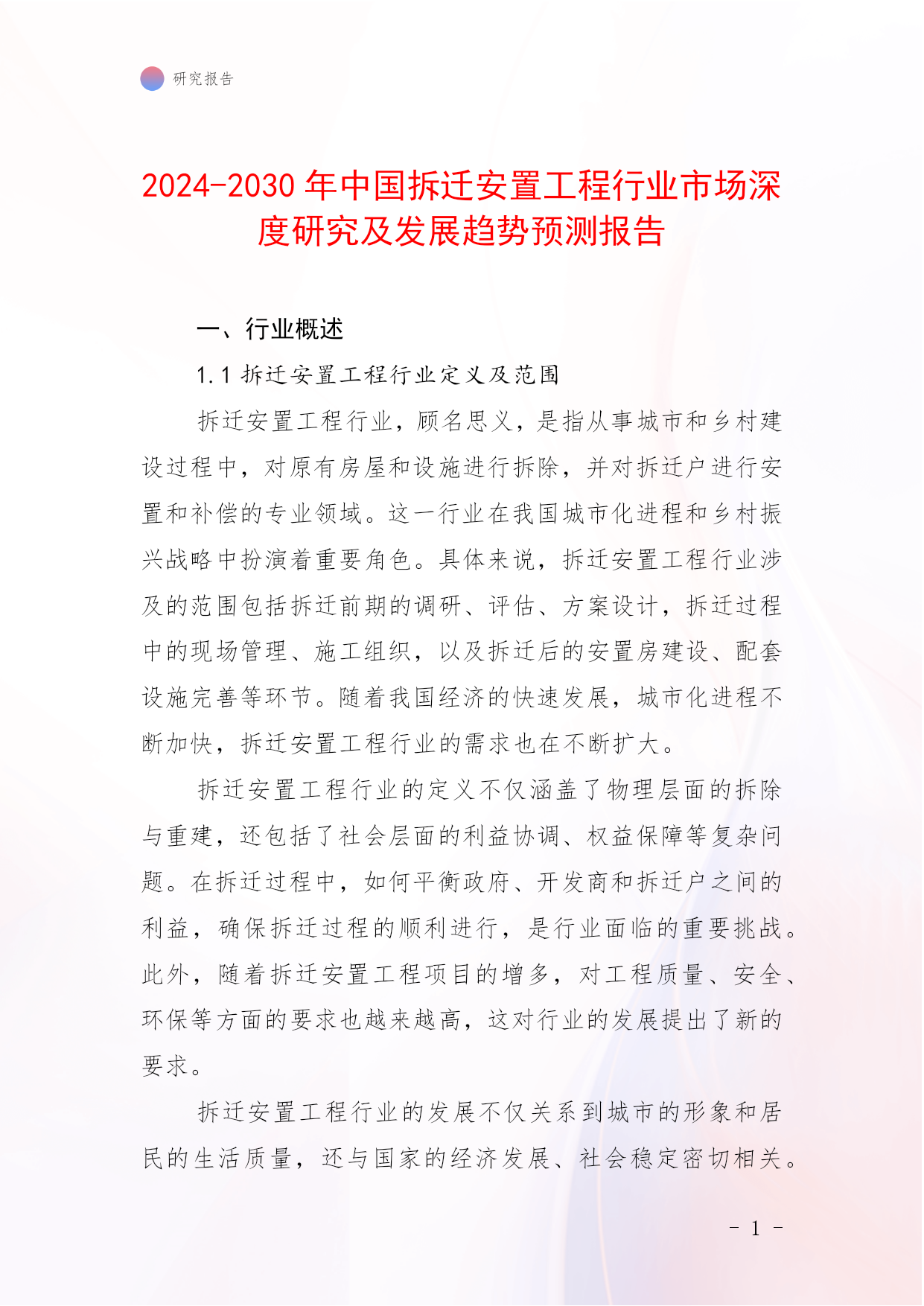 研究报告

2024-2030 年中国拆迁安置工程行业市场深度研究及发展趋势预测报告

一、行业概述

1.1 拆迁安置工程行业定义及范围

拆迁安置工程行业，顾名思义，是指从事城市和乡村建设过程中，对原有房屋和设施进行拆除，并对拆迁户进行安置和补偿的专业领域。这一行业在我国城市化进程和乡村振兴战略中扮演着重要角色。具体来说，拆迁安置工程行业涉及的范围包括拆迁前期的调研、评估、方案设计，拆迁过程中的现场管理、施工组织，以及拆迁后的安置房建设、配套设施完善等环节。随着我国经济的快速发展，城市化进程不断加快，拆迁安置工程行业的需求也在不断扩大。

拆迁安置工程行业的定义不仅涵盖了物理层面的拆除与重建，还包括了社会层面的利益协调、权益保障等复杂问题。在拆迁过程中，如何平衡政府、开发商和拆迁户之间的利益，确保拆迁过程的顺利进行，是行业面临的重要挑战。此外，随着拆迁安置工程项目的增多，对工程质量、安全、环保等方面的要求也越来越高，这对行业的发展提出了新的要求。

拆迁安置工程行业的发展不仅关系到城市的形象和居民的生活质量，还与国家的经济发展、社会稳定密切相关。

- 1 -